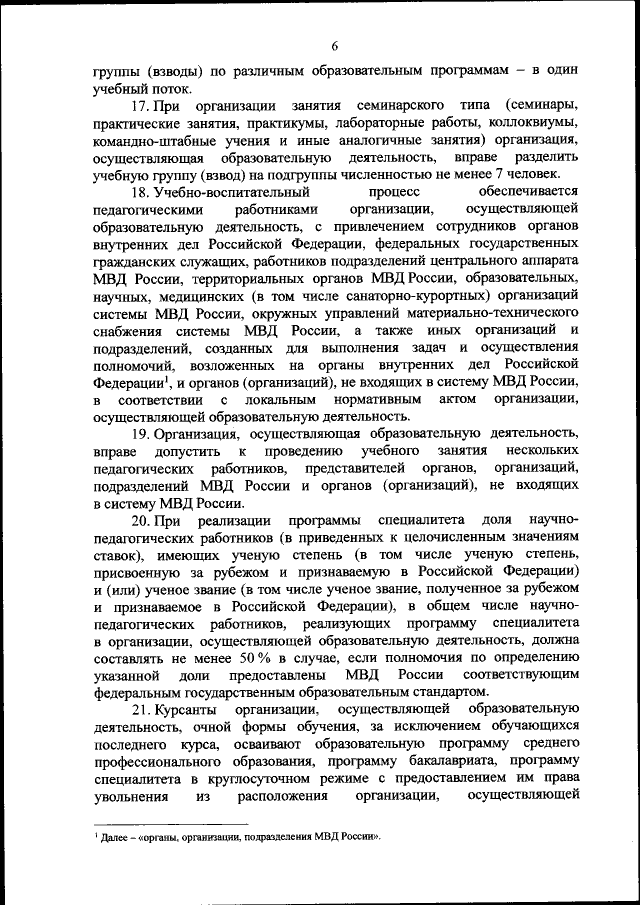 6

группы (взводы) по различным образовательным программам – в один учебный поток.

17. При организации занятия семинарского типа (семинары, практические занятия, практикумы, лабораторные работы, коллоквиумы, командно-штабные учения и иные аналогичные занятия) организация, осуществляющая образовательную деятельность, вправе разделить учебную группу (взвод) на подгруппы численностью не менее 7 человек.

18. Учебно-воспитательный процесс обеспечивается педагогическими работниками организации, осуществляющей образовательную деятельность, с привлечением сотрудников органов внутренних дел Российской Федерации, федеральных государственных гражданских служащих, работников подразделений центрального аппарата МВД России, территориальных органов МВД России, образовательных, научных, медицинских (в том числе санаторно-курортных) организаций системы МВД России, окружных управлений материально-технического снабжения системы МВД России, а также иных организаций и подразделений, созданных для выполнения задач и осуществления полномочий, возложенных на органы внутренних дел Российской Федерации$^1$, и органов (организаций), не входящих в систему МВД России, в соответствии с локальным нормативным актом организации, осуществляющей образовательную деятельность.

19. Организация, осуществляющая образовательную деятельность, вправе допустить к проведению учебного занятия нескольких педагогических работников, представителей органов, организаций, подразделений МВД России и органов (организаций), не входящих в систему МВД России.

20. При реализации программы специалитета доля научно-педагогических работников (в приведенных к целочисленным значениям ставок), имеющих ученую степень (в том числе ученую степень, присвоенную за рубежом и признаваемую в Российской Федерации) и (или) ученое звание (в том числе ученое звание, полученное за рубежом и признаваемое в Российской Федерации), в общем числе научно-педагогических работников, реализующих программу специалитета в организации, осуществляющей образовательную деятельность, должна составлять не менее 50 % в случае, если полномочия по определению указанной доли предоставлены МВД России соответствующим федеральным государственным образовательным стандартом.

21. Курсанты организации, осуществляющей образовательную деятельность, очной формы обучения, за исключением обучающихся последнего курса, осваивают образовательную программу среднего профессионального образования, программу бакалавриата, программу специалитета в круглосуточном режиме с предоставлением им права увольнения из расположения организации, осуществляющей

$^1$ Далее – «органы, организации, подразделения МВД России».